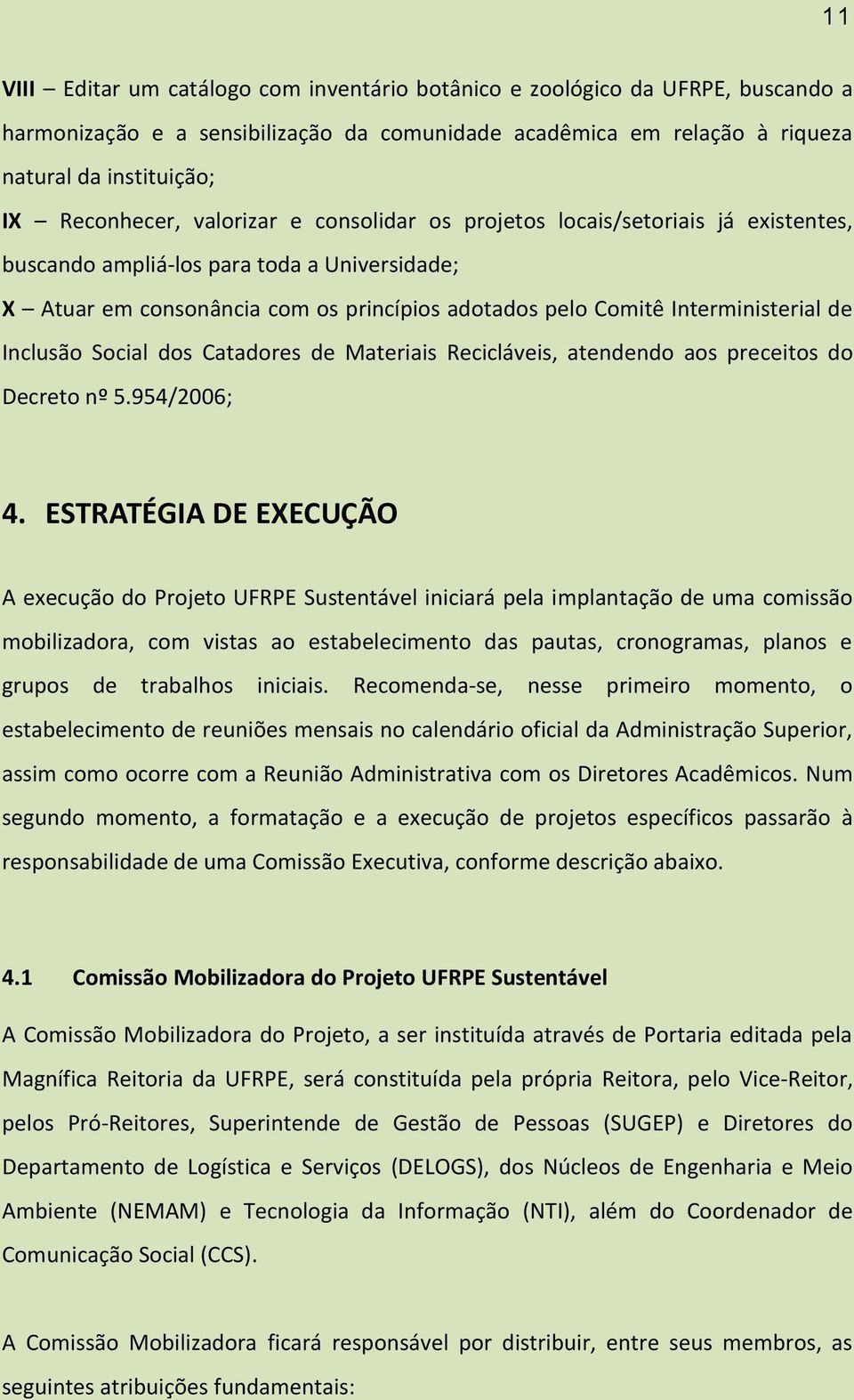 11

VIII – Editar um catálogo com inventário botânico e zoológico da UFRPE, buscando a harmonização e a sensibilização da comunidade acadêmica em relação à riqueza natural da instituição;

IX – Reconhecer, valorizar e consolidar os projetos locais/setoriais já existentes, buscando ampliá-los para toda a Universidade;

X – Atuar em consonância com os princípios adotados pelo Comitê Interministerial de Inclusão Social dos Catadores de Materiais Recicláveis, atendendo aos preceitos do Decreto nº 5.954/2006;

4. ESTRATÉGIA DE EXECUÇÃO

A execução do Projeto UFRPE Sustentável iniciará pela implantação de uma comissão mobilizadora, com vistas ao estabelecimento das pautas, cronogramas, planos e grupos de trabalhos iniciais. Recomenda-se, nesse primeiro momento, o estabelecimento de reuniões mensais no calendário oficial da Administração Superior, assim como ocorre com a Reunião Administrativa com os Diretores Acadêmicos. Num segundo momento, a formatação e a execução de projetos específicos passarão à responsabilidade de uma Comissão Executiva, conforme descrição abaixo.

4.1 Comissão Mobilizadora do Projeto UFRPE Sustentável

A Comissão Mobilizadora do Projeto, a ser instituída através de Portaria editada pela Magnífica Reitoria da UFRPE, será constituída pela própria Reitora, pelo Vice-Reitor, pelos Pró-Reitores, Superintende de Gestão de Pessoas (SUGEP) e Diretores do Departamento de Logística e Serviços (DELOGS), dos Núcleos de Engenharia e Meio Ambiente (NEMAM) e Tecnologia da Informação (NTI), além do Coordenador de Comunicação Social (CCS).

A Comissão Mobilizadora ficará responsável por distribuir, entre seus membros, as seguintes atribuições fundamentais: